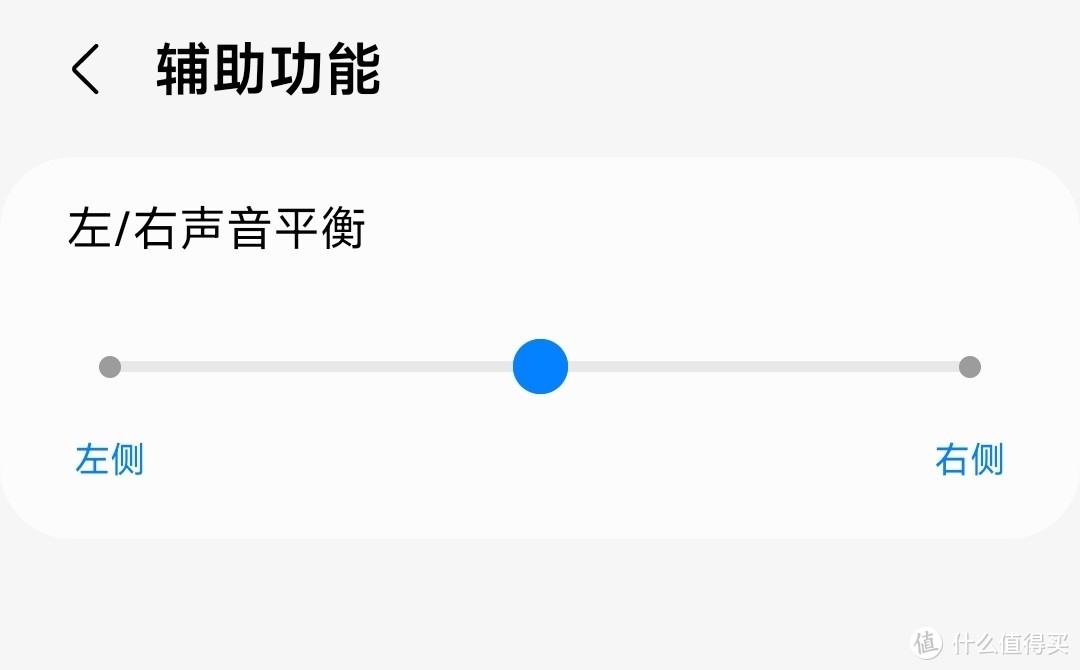 辅助功能

左/右声音平衡

左侧

右侧

值 什么值得买